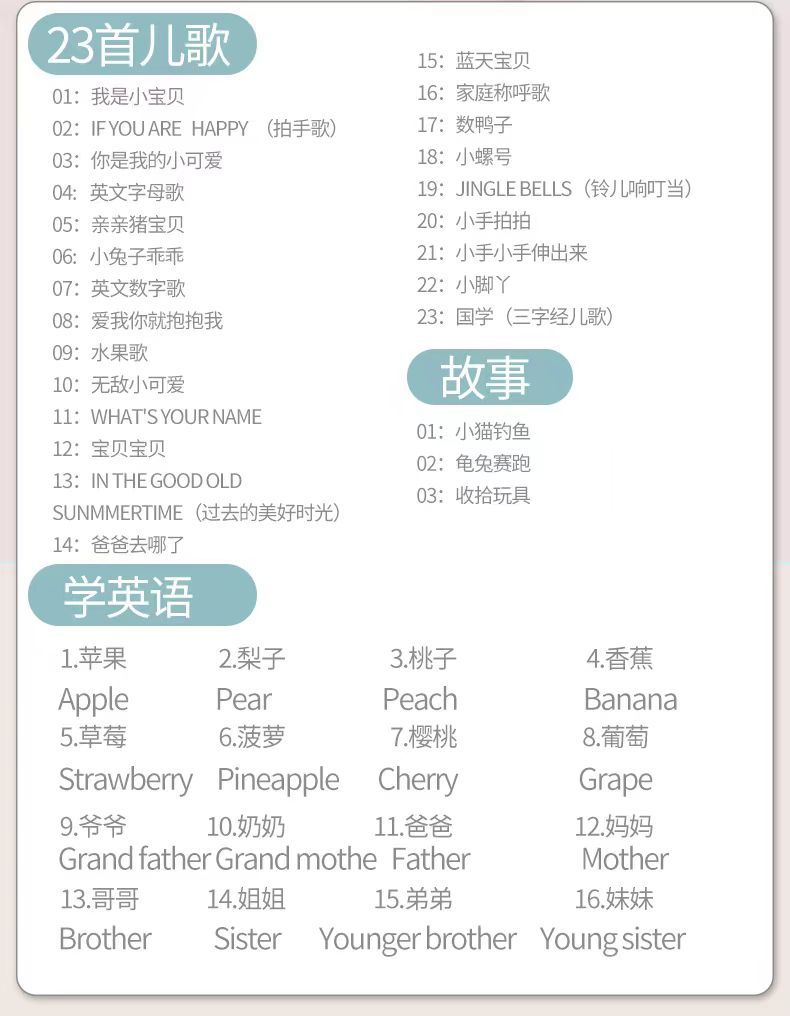 23首儿歌

01：我是小宝贝
02：IF YOU ARE HAPPY （拍手歌）
03：你是我的小可爱
04：英文字母歌
05：亲亲猪宝贝
06：小兔子乖乖
07：英文数字歌
08：爱我你就抱抱我
09：水果歌
10：无敌小可爱
11：WHAT'S YOUR NAME
12：宝贝宝贝
13：IN THE GOOD OLD SUNMMERTIME（过去的美好时光）
14：爸爸去哪了

15：蓝天宝贝
16：家庭称呼歌
17：数鸭子
18：小螺号
19：JINGLE BELLS（铃儿响叮当）
20：小手拍拍
21：小手小手伸出来
22：小脚丫
23：国学（三字经儿歌）

故事

01：小猫钓鱼
02：龟兔赛跑
03：收拾玩具

学英语

| 1.苹果 | 2.梨子 | 3.桃子 | 4.香蕉 |
|---|---|---|---|
| Apple | Pear | Peach | Banana |
| 5.草莓 | 6.菠萝 | 7.樱桃 | 8.葡萄 |
| Strawberry | Pineapple | Cherry | Grape |
| 9.爷爷 | 10.奶奶 | 11.爸爸 | 12.妈妈 |
| Grand father | Grand mothe | Father | Mother |
| 13.哥哥 | 14.姐姐 | 15.弟弟 | 16.妹妹 |
| Brother | Sister | Younger brother | Young sister |